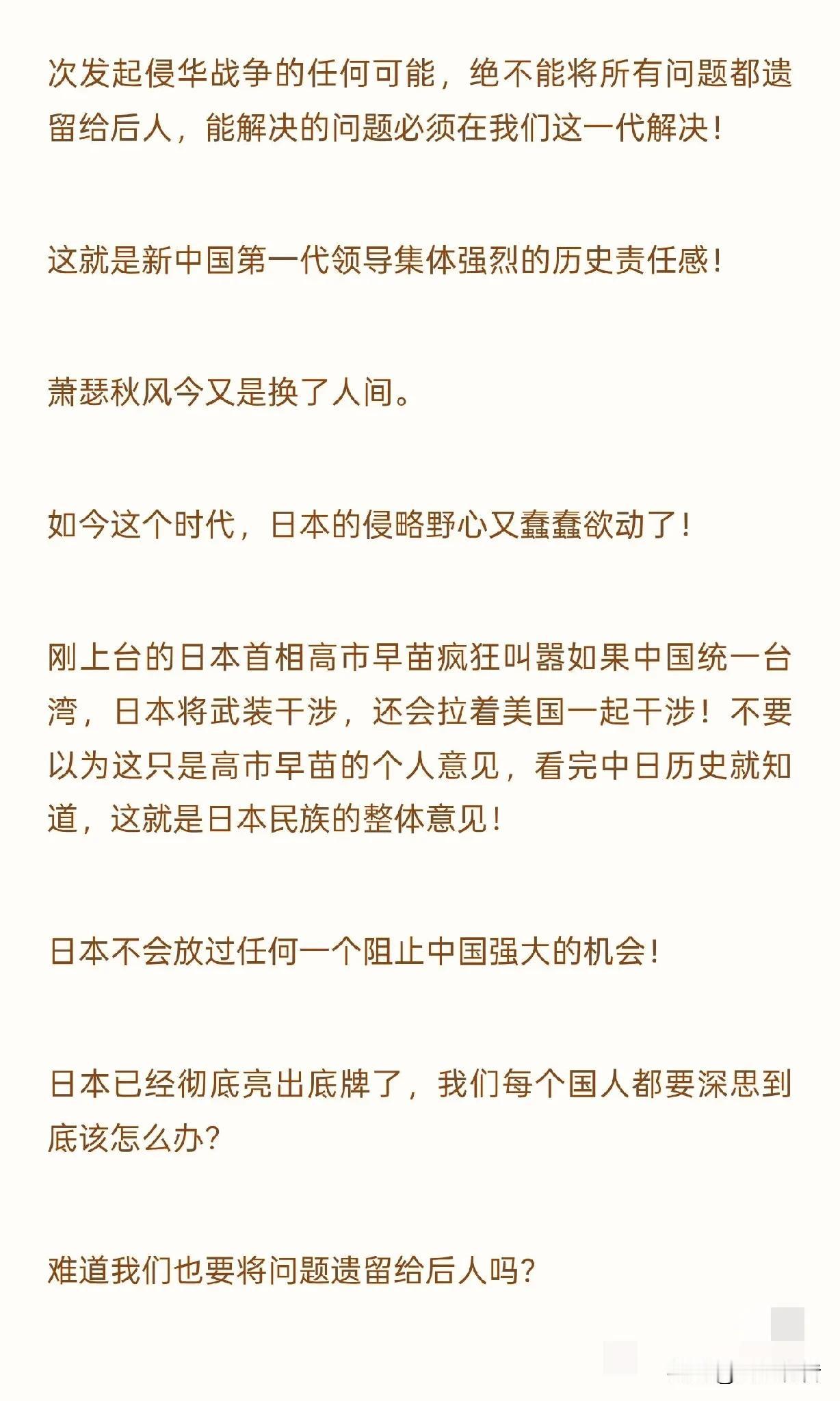 次发起侵华战争的任何可能，绝不能将所有问题都遗留给后人，能解决的问题必须在我们这一代解决！

这就是新中国第一代领导集体强烈的历史责任感！

萧瑟秋风今又是换了人间。

如今这个时代，日本的侵略野心又蠢蠢欲动了！

刚上台的日本首相高市早苗疯狂叫嚣如果中国统一台湾，日本将武装干涉，还会拉着美国一起干涉！不要以为这只是高市早苗的个人意见，看完中日历史就知道，这就是日本民族的整体意见！

日本不会放过任何一个阻止中国强大的机会！

日本已经彻底亮出底牌了，我们每个国人都要深思到底该怎么办？

难道我们也要将问题遗留给后人吗？